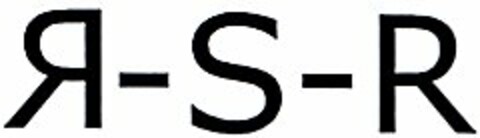 Я-S-R